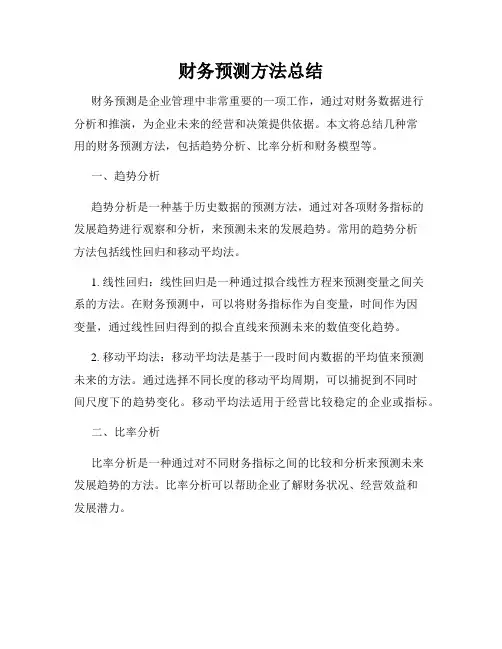 财务预测方法总结

财务预测是企业管理中非常重要的一项工作，通过对财务数据进行分析和推演，为企业未来的经营和决策提供依据。本文将总结几种常用的财务预测方法，包括趋势分析、比率分析和财务模型等。

一、趋势分析

趋势分析是一种基于历史数据的预测方法，通过对各项财务指标的发展趋势进行观察和分析，来预测未来的发展趋势。常用的趋势分析方法包括线性回归和移动平均法。

1. 线性回归：线性回归是一种通过拟合线性方程来预测变量之间关系的方法。在财务预测中，可以将财务指标作为自变量，时间作为因变量，通过线性回归得到的拟合直线来预测未来的数值变化趋势。

2. 移动平均法：移动平均法是基于一段时间内数据的平均值来预测未来的方法。通过选择不同长度的移动平均周期，可以捕捉到不同时间尺度下的趋势变化。移动平均法适用于经营比较稳定的企业或指标。

二、比率分析

比率分析是一种通过对不同财务指标之间的比较和分析来预测未来发展趋势的方法。比率分析可以帮助企业了解财务状况、经营效益和发展潜力。